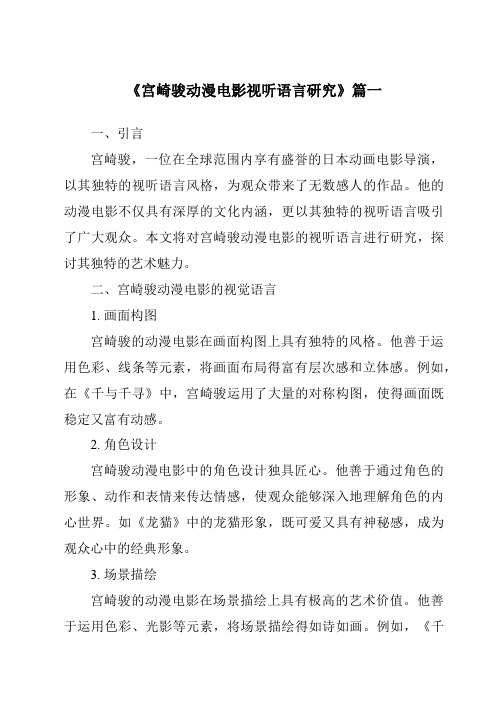 《宫崎骏动漫电影视听语言研究》篇一

一、引言

宫崎骏，一位在全球范围内享有盛誉的日本动画电影导演，以其独特的视听语言风格，为观众带来了无数感人的作品。他的动漫电影不仅具有深厚的文化内涵，更以其独特的视听语言吸引了广大观众。本文将对宫崎骏动漫电影的视听语言进行研究，探讨其独特的艺术魅力。

二、宫崎骏动漫电影的视觉语言

1. 画面构图

宫崎骏的动漫电影在画面构图上具有独特的风格。他善于运用色彩、线条等元素，将画面布局得富有层次感和立体感。例如，在《千与千寻》中，宫崎骏运用了大量的对称构图，使得画面既稳定又富有动感。

2. 角色设计

宫崎骏动漫电影中的角色设计独具匠心。他善于通过角色的形象、动作和表情来传达情感，使观众能够深入地理解角色的内心世界。如《龙猫》中的龙猫形象，既可爱又具有神秘感，成为观众心中的经典形象。

3. 场景描绘

宫崎骏的动漫电影在场景描绘上具有极高的艺术价值。他善于运用色彩、光影等元素，将场景描绘得如诗如画。例如，《千